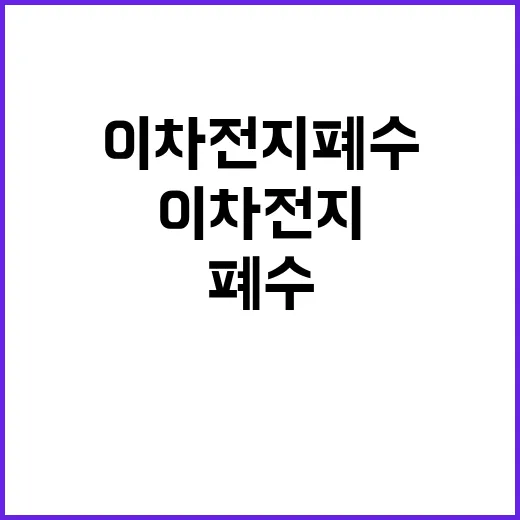 이차전지폐수
이차전지
폐수